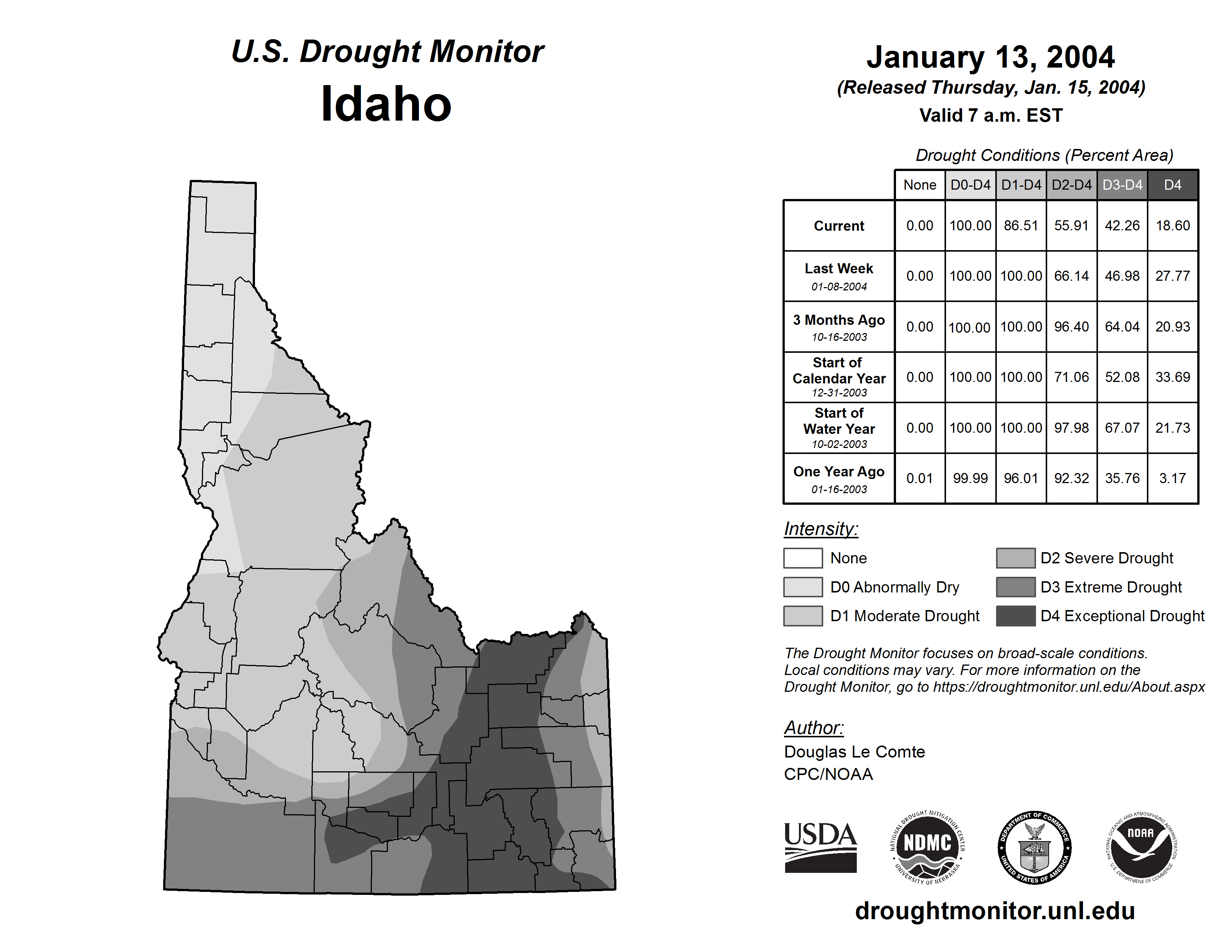 U.S. Drought Monitor
Idaho

January 13, 2004
(Released Thursday, Jan. 15, 2004)
Valid 7 a.m. EST

Drought Conditions (Percent Area)

| | None | D0-D4 | D1-D4 | D2-D4 | D3-D4 | D4 |
|---|---|---|---|---|---|---|
| Current | 0.00 | 100.00 | 86.51 | 55.91 | 42.26 | 18.60 |
| Last Week 01-08-2004 | 0.00 | 100.00 | 100.00 | 66.14 | 46.98 | 27.77 |
| 3 Months Ago 10-16-2003 | 0.00 | 100.00 | 100.00 | 96.40 | 64.04 | 20.93 |
| Start of Calendar Year 12-31-2003 | 0.00 | 100.00 | 100.00 | 71.06 | 52.08 | 33.69 |
| Start of Water Year 10-02-2003 | 0.00 | 100.00 | 100.00 | 97.98 | 67.07 | 21.73 |
| One Year Ago 01-16-2003 | 0.01 | 99.99 | 96.01 | 92.32 | 35.76 | 3.17 |

Intensity:
None
D0 Abnormally Dry
D1 Moderate Drought
D2 Severe Drought
D3 Extreme Drought
D4 Exceptional Drought

The Drought Monitor focuses on broad-scale conditions. Local conditions may vary. For more information on the Drought Monitor, go to https://droughtmonitor.unl.edu/About.aspx

Author:
Douglas Le Comte
CPC/NOAA

USDA
NATIONAL DROUGHT MITIGATION CENTER NDMC UNIVERSITY OF NEBRASKA
DEPARTMENT OF COMMERCE UNITED STATES OF AMERICA
NATIONAL OCEANIC AND ATMOSPHERIC ADMINISTRATION NOAA U.S. DEPARTMENT OF COMMERCE

droughtmonitor.unl.edu